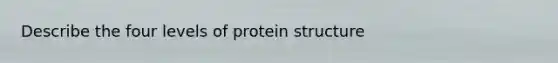 Describe the four levels of protein structure